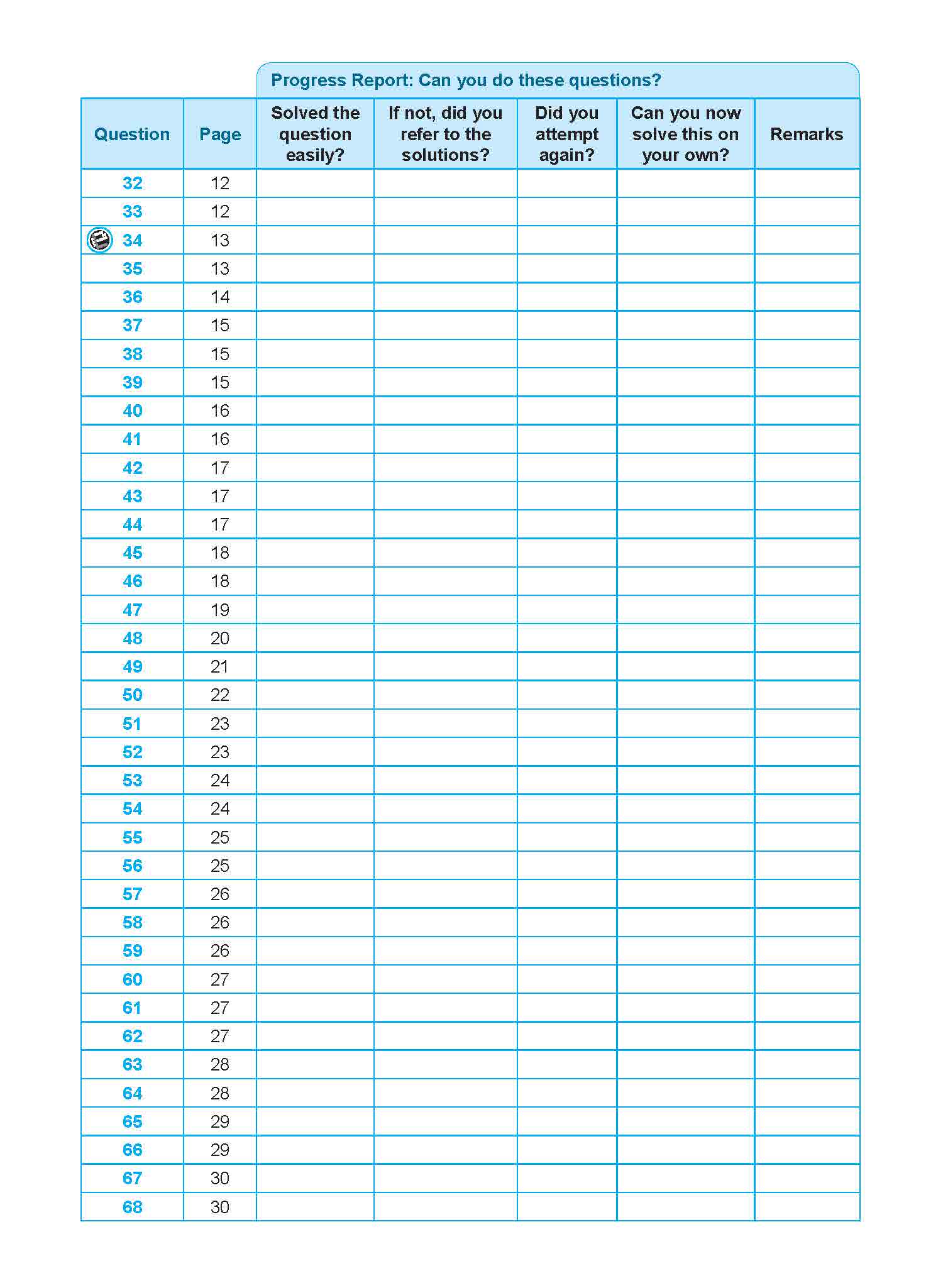 Progress Report: Can you do these questions?

| Question | Page | Solved the question easily? | If not, did you refer to the solutions? | Did you attempt again? | Can you now solve this on your own? | Remarks |
|---|---|---|---|---|---|---|
| 32 | 12 | | | | | |
| 33 | 12 | | | | | |
| 34 | 13 | | | | | |
| 35 | 13 | | | | | |
| 36 | 14 | | | | | |
| 37 | 15 | | | | | |
| 38 | 15 | | | | | |
| 39 | 15 | | | | | |
| 40 | 16 | | | | | |
| 41 | 16 | | | | | |
| 42 | 17 | | | | | |
| 43 | 17 | | | | | |
| 44 | 17 | | | | | |
| 45 | 18 | | | | | |
| 46 | 18 | | | | | |
| 47 | 19 | | | | | |
| 48 | 20 | | | | | |
| 49 | 21 | | | | | |
| 50 | 22 | | | | | |
| 51 | 23 | | | | | |
| 52 | 23 | | | | | |
| 53 | 24 | | | | | |
| 54 | 24 | | | | | |
| 55 | 25 | | | | | |
| 56 | 25 | | | | | |
| 57 | 26 | | | | | |
| 58 | 26 | | | | | |
| 59 | 26 | | | | | |
| 60 | 27 | | | | | |
| 61 | 27 | | | | | |
| 62 | 27 | | | | | |
| 63 | 28 | | | | | |
| 64 | 28 | | | | | |
| 65 | 29 | | | | | |
| 66 | 29 | | | | | |
| 67 | 30 | | | | | |
| 68 | 30 | | | | | |